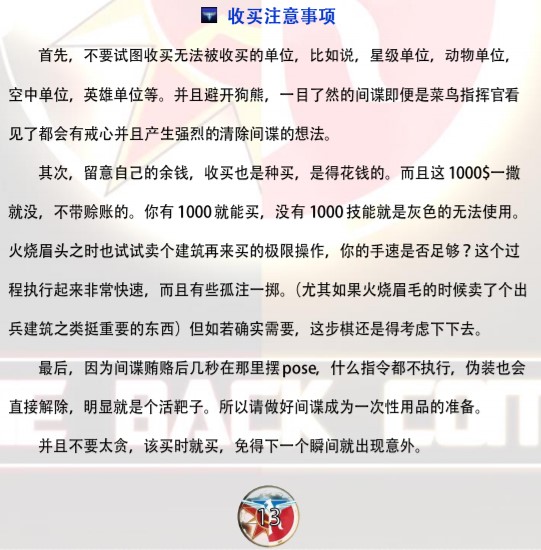 收买注意事项

首先，不要试图收买无法被收买的单位，比如说，星级单位，动物单位，空中单位，英雄单位等。并且避开狗熊，一目了然的间谍即便是菜鸟指挥官看见了都会有戒心并且产生强烈的清除间谍的想法。

其次，留意自己的余钱，收买也是种买，是得花钱的。而且这 1000$一撒就没，不带赊账的。你有 1000 就能买，没有 1000 技能就是灰色的无法使用。火烧眉头之时也试试卖个建筑再来买的极限操作，你的手速是否足够？这个过程执行起来非常快速，而且有些孤注一掷。（尤其如果火烧眉毛的时候卖了个出兵建筑之类挺重要的东西）但如若确实需要，这步棋还是得考虑下下去。

最后，因为间谍贿赂后几秒在那里摆 pose，什么指令都不执行，伪装也会直接解除，明显就是个活靶子。所以请做好间谍成为一次性用品的准备。

并且不要太贪，该买时就买，免得下一个瞬间就出现意外。

13